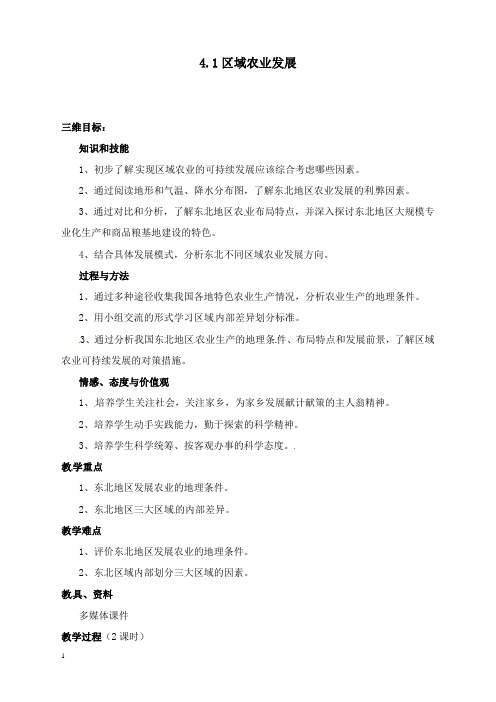 4.1 区域农业发展

三维目标：

知识和技能

1、初步了解实现区域农业的可持续发展应该综合考虑哪些因素。

2、通过阅读地形和气温、降水分布图，了解东北地区农业发展的利弊因素。

3、通过对比和分析，了解东北地区农业布局特点，并深入探讨东北地区大规模专业化生产和商品粮基地建设的特色。

4、结合具体发展模式，分析东北不同区域农业发展方向。

过程与方法

1、通过多种途径收集我国各地特色农业生产情况，分析农业生产的地理条件。

2、用小组交流的形式学习区域内部差异划分标准。

3、通过分析我国东北地区农业生产的地理条件、布局特点和发展前景，了解区域农业可持续发展的对策措施。

情感、态度与价值观

1、培养学生关注社会，关注家乡，为家乡发展献计献策的主人翁精神。

2、培养学生动手实践能力，勤于探索的科学精神。

3、培养学生科学统筹、按客观办事的科学态度。

教学重点

1、东北地区发展农业的地理条件。

2、东北地区三大区域的内部差异。

教学难点

1、评价东北地区发展农业的地理条件。

2、东北区域内部划分三大区域的因素。

教具、资料

多媒体课件

教学过程（2 课时）

1